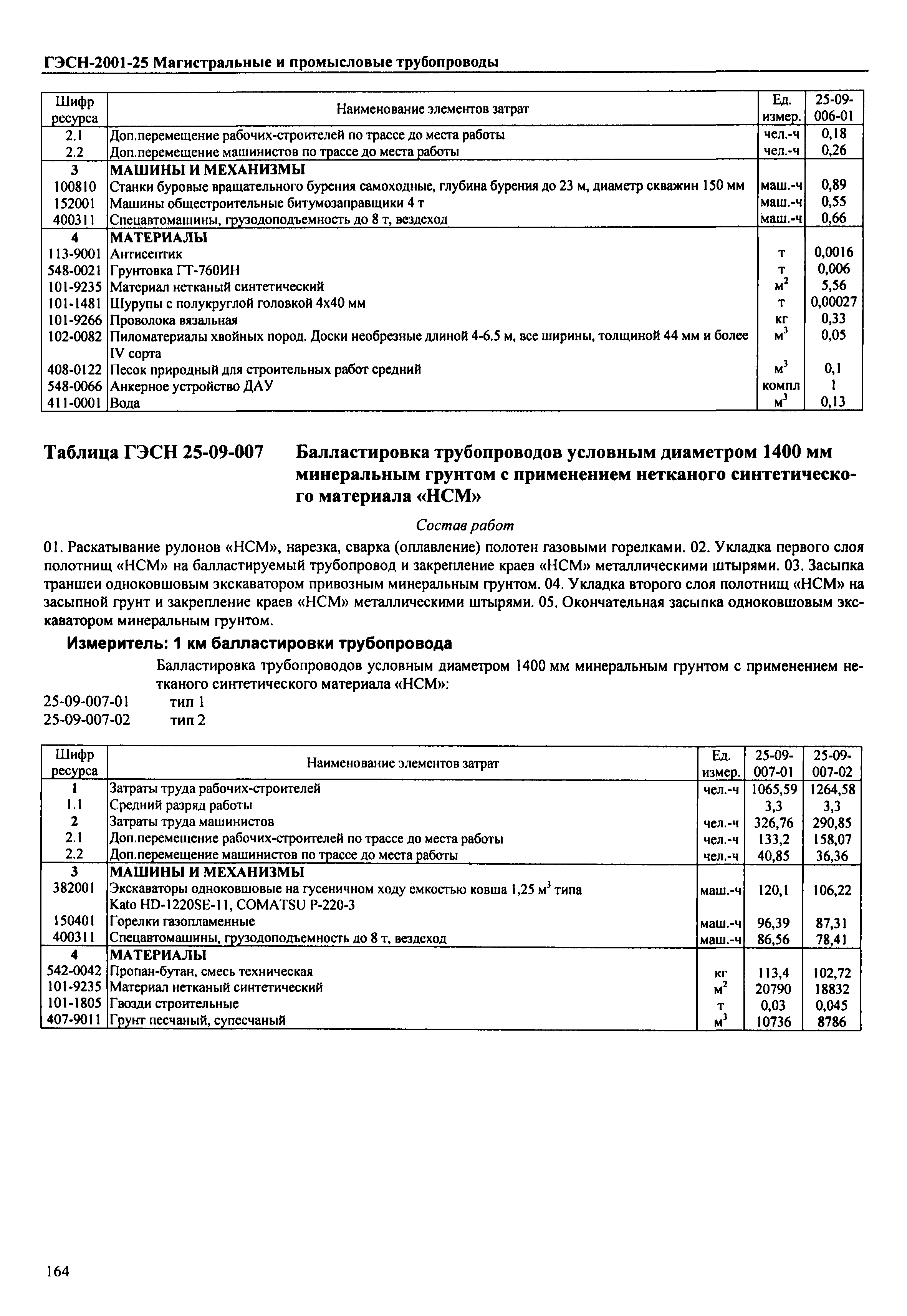 ГЭСН-2001-25 Магистральные и промысловые трубопроводы

| Шифр ресурса | Наименование элементов затрат | Ед. измер. | 25-09-006-01 |
|---|---|---|---|
| 2.1 | Доп.перемещение рабочих-строителей по трассе до места работы | чел.-ч | 0,18 |
| 2.2 | Доп.перемещение машинистов по трассе до места работы | чел.-ч | 0,26 |
| 3 | МАШИНЫ И МЕХАНИЗМЫ | | |
| 100810 | Станки буровые вращательного бурения самоходные, глубина бурения до 23 м, диаметр скважин 150 мм | маш.-ч | 0,89 |
| 152001 | Машины общестроительные битумозаправщики 4 т | маш.-ч | 0,55 |
| 400311 | Спецавтомашины, грузоподъемность до 8 т, вездеход | маш.-ч | 0,66 |
| 4 | МАТЕРИАЛЫ | | |
| 113-9001 | Антисептик | т | 0,0016 |
| 548-0021 | Грунтовка ГТ-760ИН | т | 0,006 |
| 101-9235 | Материал нетканый синтетический | $м^2$ | 5,56 |
| 101-1481 | Шурупы с полукруглой головкой 4х40 мм | т | 0,00027 |
| 101-9266 | Проволока вязальная | кг | 0,33 |
| 102-0082 | Пиломатериалы хвойных пород. Доски необрезные длиной 4-6.5 м, все ширины, толщиной 44 мм и более IV сорта | $м^3$ | 0,05 |
| 408-0122 | Песок природный для строительных работ средний | $м^3$ | 0,1 |
| 548-0066 | Анкерное устройство ДАУ | компл | 1 |
| 411-0001 | Вода | $м^3$ | 0,13 |

Таблица ГЭСН 25-09-007 Балластировка трубопроводов условным диаметром 1400 мм минеральным грунтом с применением нетканого синтетического материала «НСМ»

Состав работ

01. Раскатывание рулонов «НСМ», нарезка, сварка (оплавление) полотен газовыми горелками. 02. Укладка первого слоя полотнищ «НСМ» на балластируемый трубопровод и закрепление краев «НСМ» металлическими штырями. 03. Засыпка траншеи одноковшовым экскаватором привозным минеральным грунтом. 04. Укладка второго слоя полотнищ «НСМ» на засыпной грунт и закрепление краев «НСМ» металлическими штырями. 05. Окончательная засыпка одноковшовым экскаватором минеральным грунтом.

Измеритель: 1 км балластировки трубопровода

Балластировка трубопроводов условным диаметром 1400 мм минеральным грунтом с применением нетканого синтетического материала «НСМ»:
25-09-007-01 тип 1
25-09-007-02 тип 2

| Шифр ресурса | Наименование элементов затрат | Ед. измер. | 25-09-007-01 | 25-09-007-02 |
|---|---|---|---|---|
| 1 | Затраты труда рабочих-строителей | чел.-ч | 1065,59 | 1264,58 |
| 1.1 | Средний разряд работы | | 3,3 | 3,3 |
| 2 | Затраты труда машинистов | чел.-ч | 326,76 | 290,85 |
| 2.1 | Доп.перемещение рабочих-строителей по трассе до места работы | чел.-ч | 133,2 | 158,07 |
| 2.2 | Доп.перемещение машинистов по трассе до места работы | чел.-ч | 40,85 | 36,36 |
| 3 | МАШИНЫ И МЕХАНИЗМЫ | | | |
| 382001 | Экскаваторы одноковшовые на гусеничном ходу емкостью ковша 1,25 $м^3$ типа Kato HD-1220SE-11, COMATSU P-220-3 | маш.-ч | 120,1 | 106,22 |
| 150401 | Горелки газопламенные | маш.-ч | 96,39 | 87,31 |
| 400311 | Спецавтомашины, грузоподъемность до 8 т, вездеход | маш.-ч | 86,56 | 78,41 |
| 4 | МАТЕРИАЛЫ | | | |
| 542-0042 | Пропан-бутан, смесь техническая | кг | 113,4 | 102,72 |
| 101-9235 | Материал нетканый синтетический | $м^2$ | 20790 | 18832 |
| 101-1805 | Гвозди строительные | т | 0,03 | 0,045 |
| 407-9011 | Грунт песчаный, супесчаный | $м^3$ | 10736 | 8786 |

164